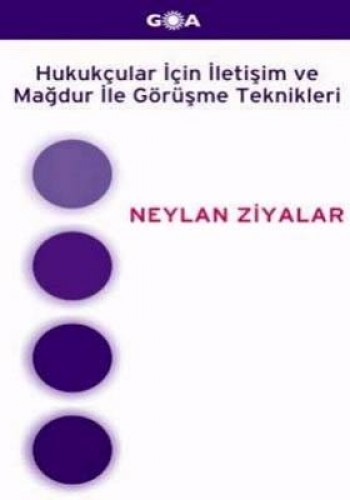 GOA

Hukukçular İçin İletişim ve Mağdur İle Görüşme Teknikleri

NEYLAN ZİYALAR